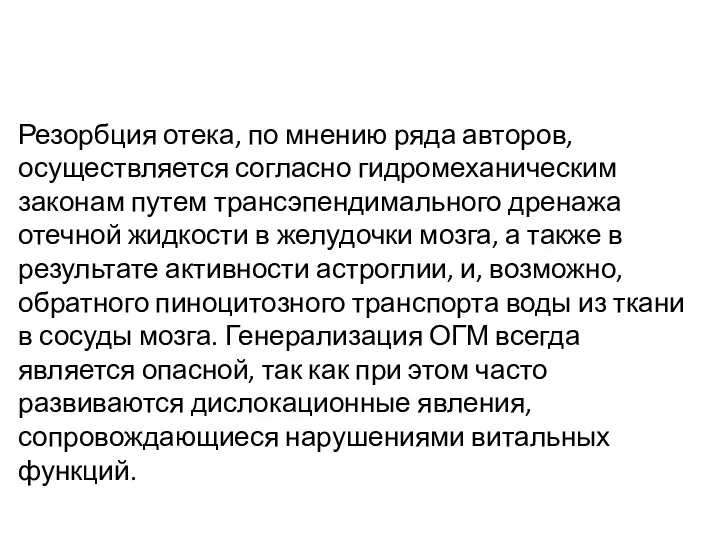 Резорбция отека, по мнению ряда авторов, осуществляется согласно гидромеханическим законам путем трансэпендимального дренажа отечной жидкости в желудочки мозга, а также в результате активности астроглии, и, возможно, обратного пиноцитозного транспорта воды из ткани в сосуды мозга. Генерализация ОГМ всегда является опасной, так как при этом часто развиваются дислокационные явления, сопровождающиеся нарушениями витальных функций.